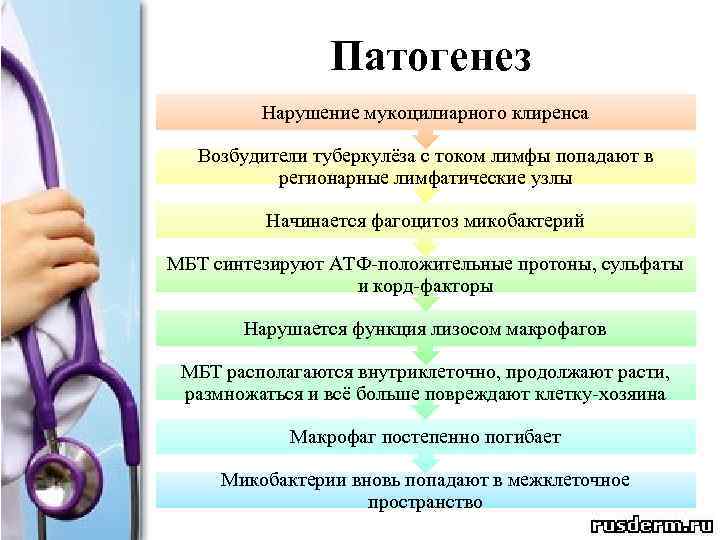 Патогенез

Нарушение мукоцилиарного клиренса

Возбудители туберкулёза с током лимфы попадают в регионарные лимфатические узлы

Начинается фагоцитоз микобактерий

МБТ синтезируют АТФ-положительные протоны, сульфаты и корд-факторы

Нарушается функция лизосом макрофагов

МБТ располагаются внутриклеточно, продолжают расти, размножаться и всё больше повреждают клетку-хозяина

Макрофаг постепенно погибает

Микобактерии вновь попадают в межклеточное пространство

rusderm.ru